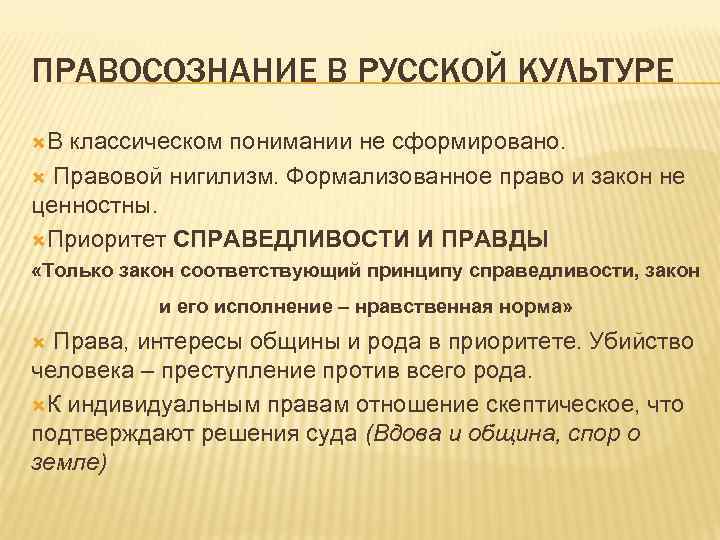 ПРАВОСОЗНАНИЕ В РУССКОЙ КУЛЬТУРЕ

В классическом понимании не сформировано.

Правовой нигилизм. Формализованное право и закон не ценностны.

Приоритет СПРАВЕДЛИВОСТИ И ПРАВДЫ

«Только закон соответствующий принципу справедливости, закон и его исполнение – нравственная норма»

Права, интересы общины и рода в приоритете. Убийство человека – преступление против всего рода.

К индивидуальным правам отношение скептическое, что подтверждают решения суда (Вдова и община, спор о земле)